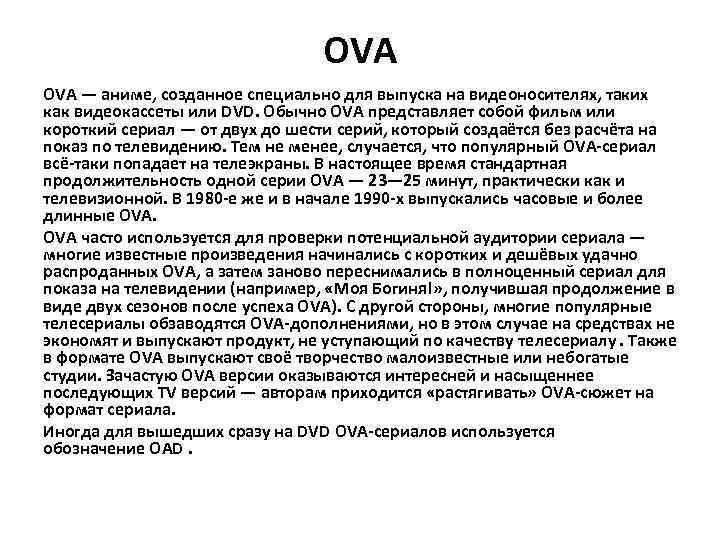 OVA

OVA — аниме, созданное специально для выпуска на видеоносителях, таких как видеокассеты или DVD. Обычно OVA представляет собой фильм или короткий сериал — от двух до шести серий, который создаётся без расчёта на показ по телевидению. Тем не менее, случается, что популярный OVA-сериал всё-таки попадает на телеэкраны. В настоящее время стандартная продолжительность одной серии OVA — 23—25 минут, практически как и телевизионной. В 1980-е же и в начале 1990-х выпускались часовые и более длинные OVA.

OVA часто используется для проверки потенциальной аудитории сериала — многие известные произведения начинались с коротких и дешёвых удачно распроданных OVA, а затем заново переснимались в полноценный сериал для показа на телевидении (например, «Моя Богиня!», получившая продолжение в виде двух сезонов после успеха OVA). С другой стороны, многие популярные телесериалы обзаводятся OVA-дополнениями, но в этом случае на средствах не экономят и выпускают продукт, не уступающий по качеству телесериалу. Также в формате OVA выпускают своё творчество малоизвестные или небогатые студии. Зачастую OVA версии оказываются интересней и насыщеннее последующих TV версий — авторам приходится «растягивать» OVA-сюжет на формат сериала.

Иногда для вышедших сразу на DVD OVA-сериалов используется обозначение OAD .